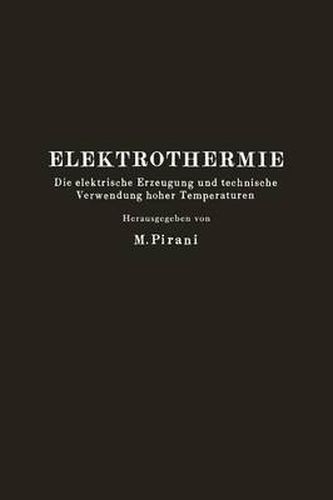 ELEKTROTHERMIE

Die elektrische Erzeugung und technische Verwendung hoher Temperaturen

Herausgegeben von

M. Pirani